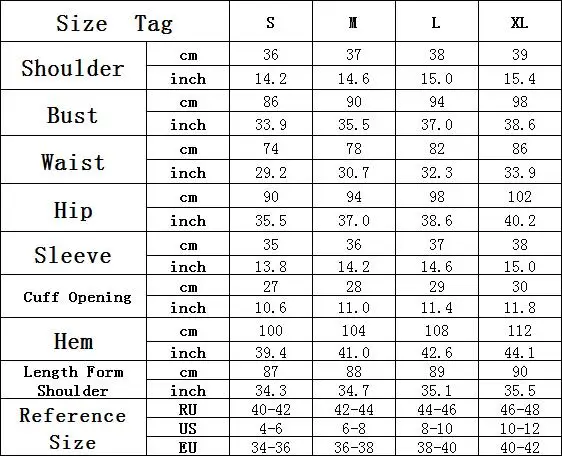 | Size Tag | | S | M | L | XL |
|---|---|---|---|---|---|
| Shoulder | cm | 36 | 37 | 38 | 39 |
| | inch | 14.2 | 14.6 | 15.0 | 15.4 |
| Bust | cm | 86 | 90 | 94 | 98 |
| | inch | 33.9 | 35.5 | 37.0 | 38.6 |
| Waist | cm | 74 | 78 | 82 | 86 |
| | inch | 29.2 | 30.7 | 32.3 | 33.9 |
| Hip | cm | 90 | 94 | 98 | 102 |
| | inch | 35.5 | 37.0 | 38.6 | 40.2 |
| Sleeve | cm | 35 | 36 | 37 | 38 |
| | inch | 13.8 | 14.2 | 14.6 | 15.0 |
| Cuff Opening | cm | 27 | 28 | 29 | 30 |
| | inch | 10.6 | 11.0 | 11.4 | 11.8 |
| Hem | cm | 100 | 104 | 108 | 112 |
| | inch | 39.4 | 41.0 | 42.6 | 44.1 |
| Length Form Shoulder | cm | 87 | 88 | 89 | 90 |
| | inch | 34.3 | 34.7 | 35.1 | 35.5 |
| Reference Size | RU | 40-42 | 42-44 | 44-46 | 46-48 |
| | US | 4-6 | 6-8 | 8-10 | 10-12 |
| | EU | 34-36 | 36-38 | 38-40 | 40-42 |